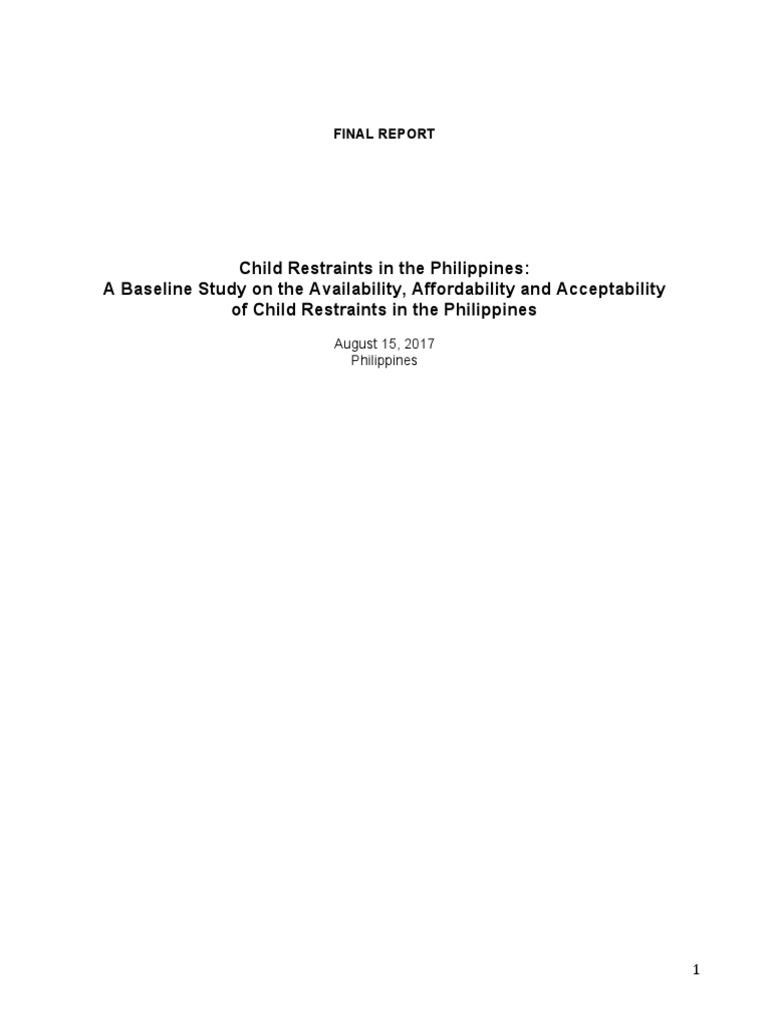 FINAL REPORT

Child Restraints in the Philippines:
A Baseline Study on the Availability, Affordability and Acceptability of Child Restraints in the Philippines

August 15, 2017
Philippines

1